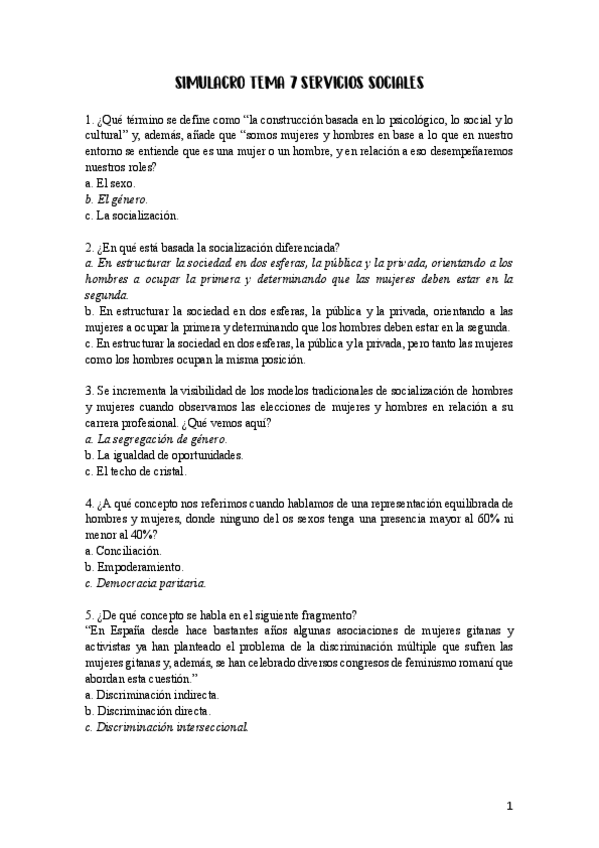 SIMULACRO TEMA 7 SERVICIOS SOCIALES

1. ¿Qué término se define como "la construcción basada en lo psicológico, lo social y lo cultural" y, además, añade que "somos mujeres y hombres en base a lo que en nuestro entorno se entiende que es una mujer o un hombre, y en relación a eso desempeñaremos nuestros roles?
a. El sexo.
b. El género.
c. La socialización.

2. ¿En qué está basada la socialización diferenciada?
a. En estructurar la sociedad en dos esferas, la pública y la privada, orientando a los hombres a ocupar la primera y determinando que las mujeres deben estar en la segunda.
b. En estructurar la sociedad en dos esferas, la pública y la privada, orientando a las mujeres a ocupar la primera y determinando que los hombres deben estar en la segunda.
c. En estructurar la sociedad en dos esferas, la pública y la privada, pero tanto las mujeres como los hombres ocupan la misma posición.

3. Se incrementa la visibilidad de los modelos tradicionales de socialización de hombres y mujeres cuando observamos las elecciones de mujeres y hombres en relación a su carrera profesional. ¿Qué vemos aquí?
a. La segregación de género.
b. La igualdad de oportunidades.
c. El techo de cristal.

4. ¿A qué concepto nos referimos cuando hablamos de una representación equilibrada de hombres y mujeres, donde ninguno del os sexos tenga una presencia mayor al 60% ni menor al 40%?
a. Conciliación.
b. Empoderamiento.
c. Democracia paritaria.

5. ¿De qué concepto se habla en el siguiente fragmento?
"En España desde hace bastantes años algunas asociaciones de mujeres gitanas y activistas ya han planteado el problema de la discriminación múltiple que sufren las mujeres gitanas y, además, se han celebrado diversos congresos de feminismo romaní que abordan esta cuestión."
a. Discriminación indirecta.
b. Discriminación directa.
c. Discriminación interseccional.

1